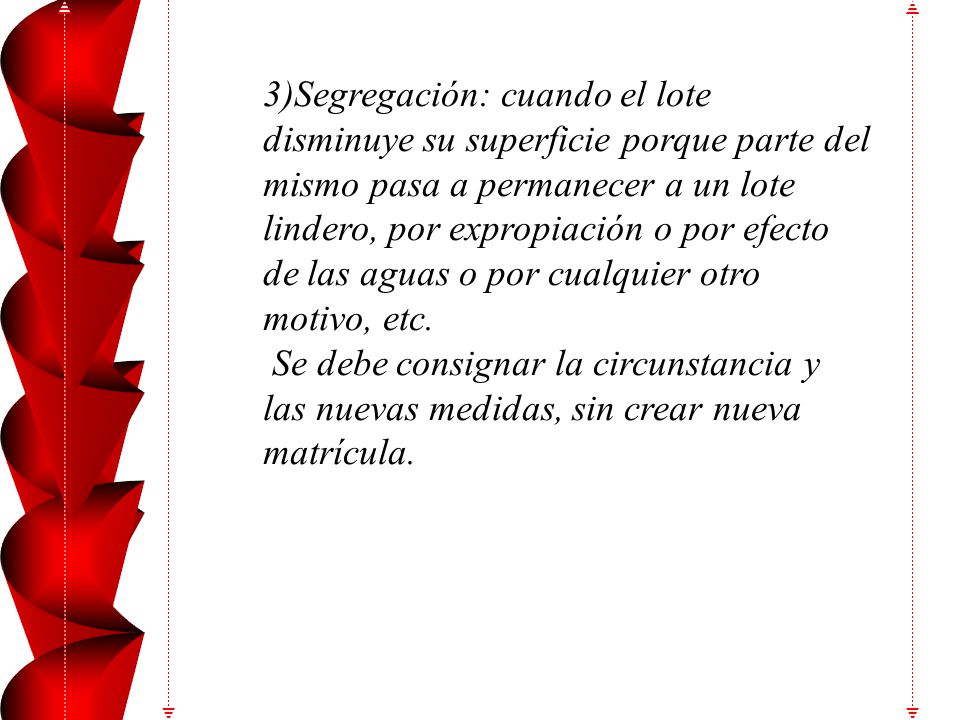 3)Segregación: cuando el lote disminuye su superficie porque parte del mismo pasa a permanecer a un lote lindero, por expropiación o por efecto de las aguas o por cualquier otro motivo, etc.

Se debe consignar la circunstancia y las nuevas medidas, sin crear nueva matrícula.